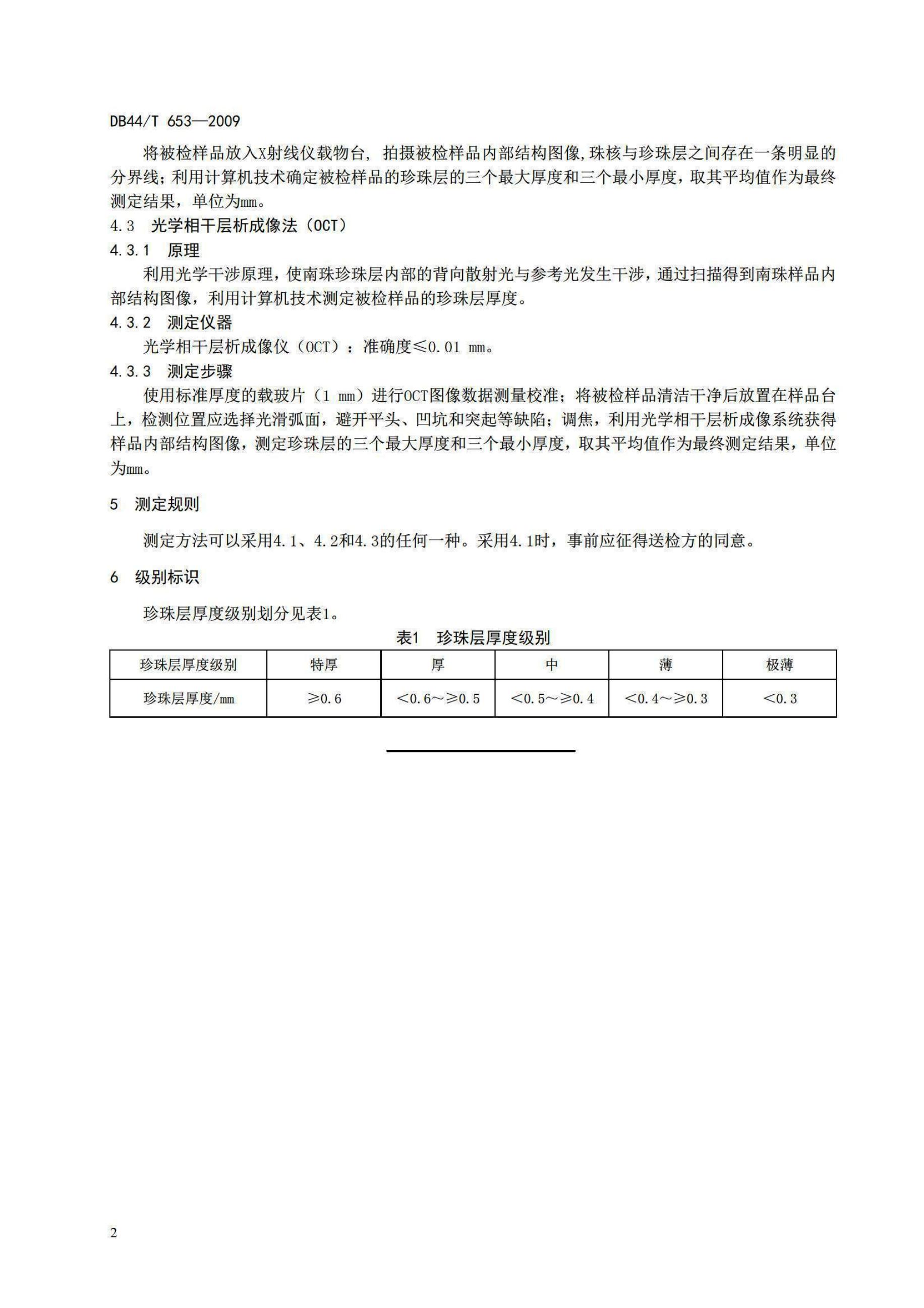 DB44/T 653—2009

将被检样品放入X射线仪载物台，拍摄被检样品内部结构图像，珠核与珍珠层之间存在一条明显的分界线；利用计算机技术确定被检样品的珍珠层的三个最大厚度和三个最小厚度，取其平均值作为最终测定结果，单位为mm。

4.3 光学相干层析成像法（OCT）

4.3.1 原理

利用光学干涉原理，使南珠珍珠层内部的背向散射光与参考光发生干涉，通过扫描得到南珠样品内部结构图像，利用计算机技术测定被检样品的珍珠层厚度。

4.3.2 测定仪器

光学相干层析成像仪（OCT）：准确度≤0.01 mm。

4.3.3 测定步骤

使用标准厚度的载玻片（1 mm）进行OCT图像数据测量校准；将被检样品清洁干净后放置在样品台上，检测位置应选择光滑弧面，避开平头、凹坑和突起等缺陷；调焦，利用光学相干层析成像系统获得样品内部结构图像，测定珍珠层的三个最大厚度和三个最小厚度，取其平均值作为最终测定结果，单位为mm。

5 测定规则

测定方法可以采用4.1、4.2和4.3的任何一种。采用4.1时，事前应征得送检方的同意。

6 级别标识

珍珠层厚度级别划分见表1。

表1 珍珠层厚度级别

| 珍珠层厚度级别 | 特厚 | 厚 | 中 | 薄 | 极薄 |
|---|---|---|---|---|---|
| 珍珠层厚度/mm | ≥0.6 | <0.6～≥0.5 | <0.5～≥0.4 | <0.4～≥0.3 | <0.3 |

2